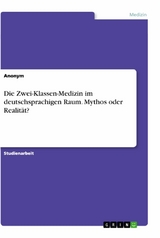 Medizin

Anonym

Die Zwei-Klassen-Medizin im deutschsprachigen Raum. Mythos oder Realität?

Studienarbeit

GRIN